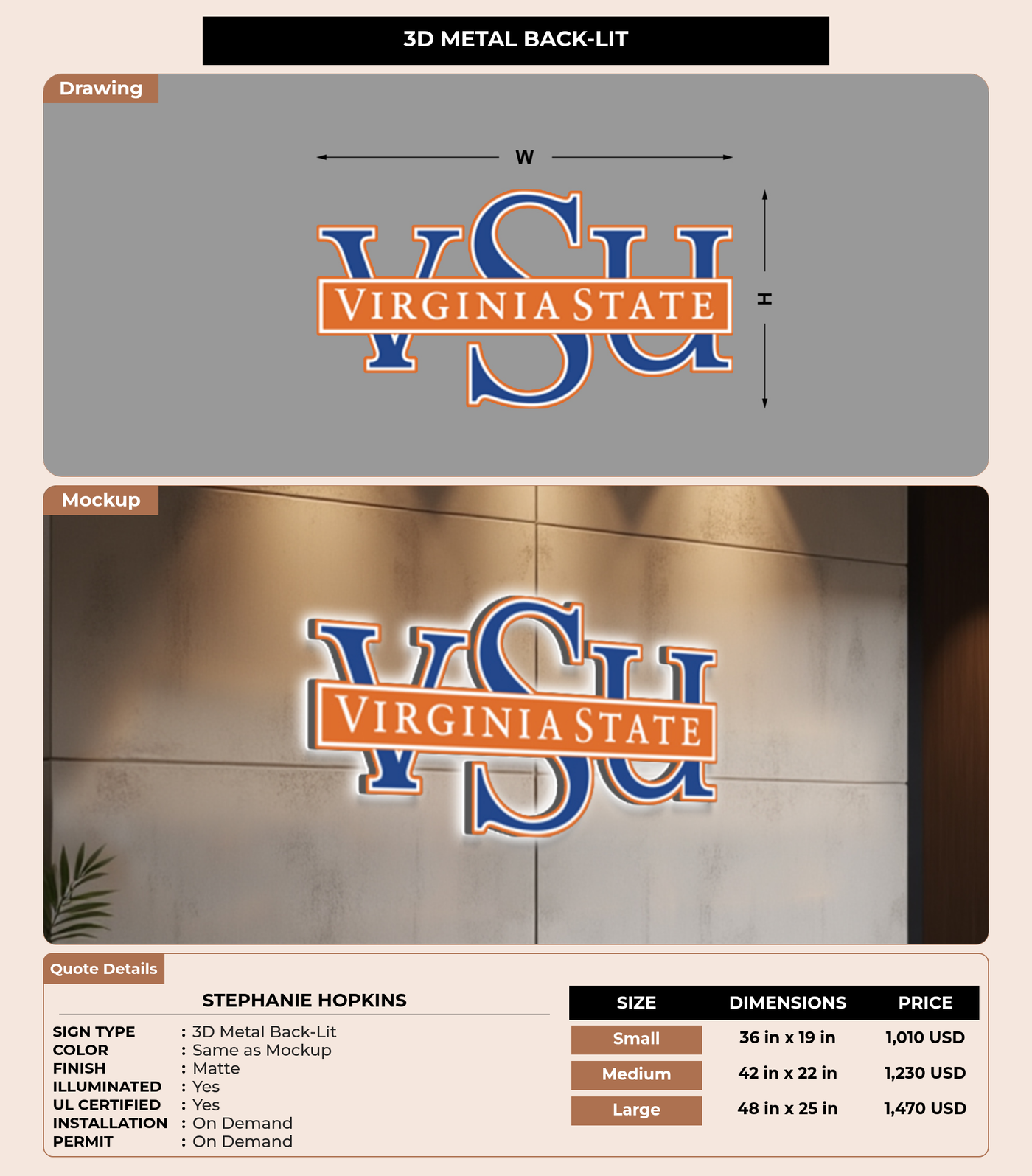 3D METAL BACK-LIT

Drawing

W

VSU
VIRGINIA STATE

H

Mockup

VSU
VIRGINIA STATE

Quote Details

STEPHANIE HOPKINS

SIGN TYPE : 3D Metal Back-Lit
COLOR : Same as Mockup
FINISH : Matte
ILLUMINATED : Yes
UL CERTIFIED : Yes
INSTALLATION : On Demand
PERMIT : On Demand

| SIZE | DIMENSIONS | PRICE |
|---|---|---|
| Small | 36 in x 19 in | 1,010 USD |
| Medium | 42 in x 22 in | 1,230 USD |
| Large | 48 in x 25 in | 1,470 USD |